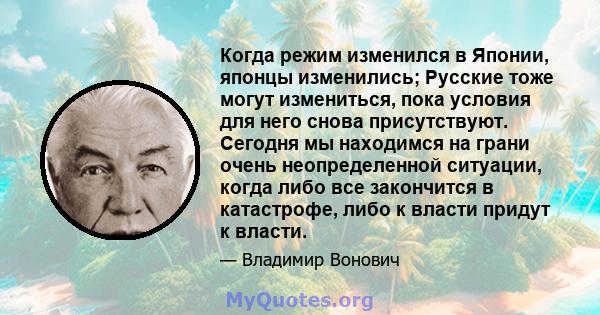 Когда режим изменился в Японии, японцы изменились; Русские тоже могут измениться, пока условия для него снова присутствуют. Сегодня мы находимся на грани очень неопределенной ситуации, когда либо все закончится в катастрофе, либо к власти придут к власти.

— Владимир Вонович

MyQuotes.org